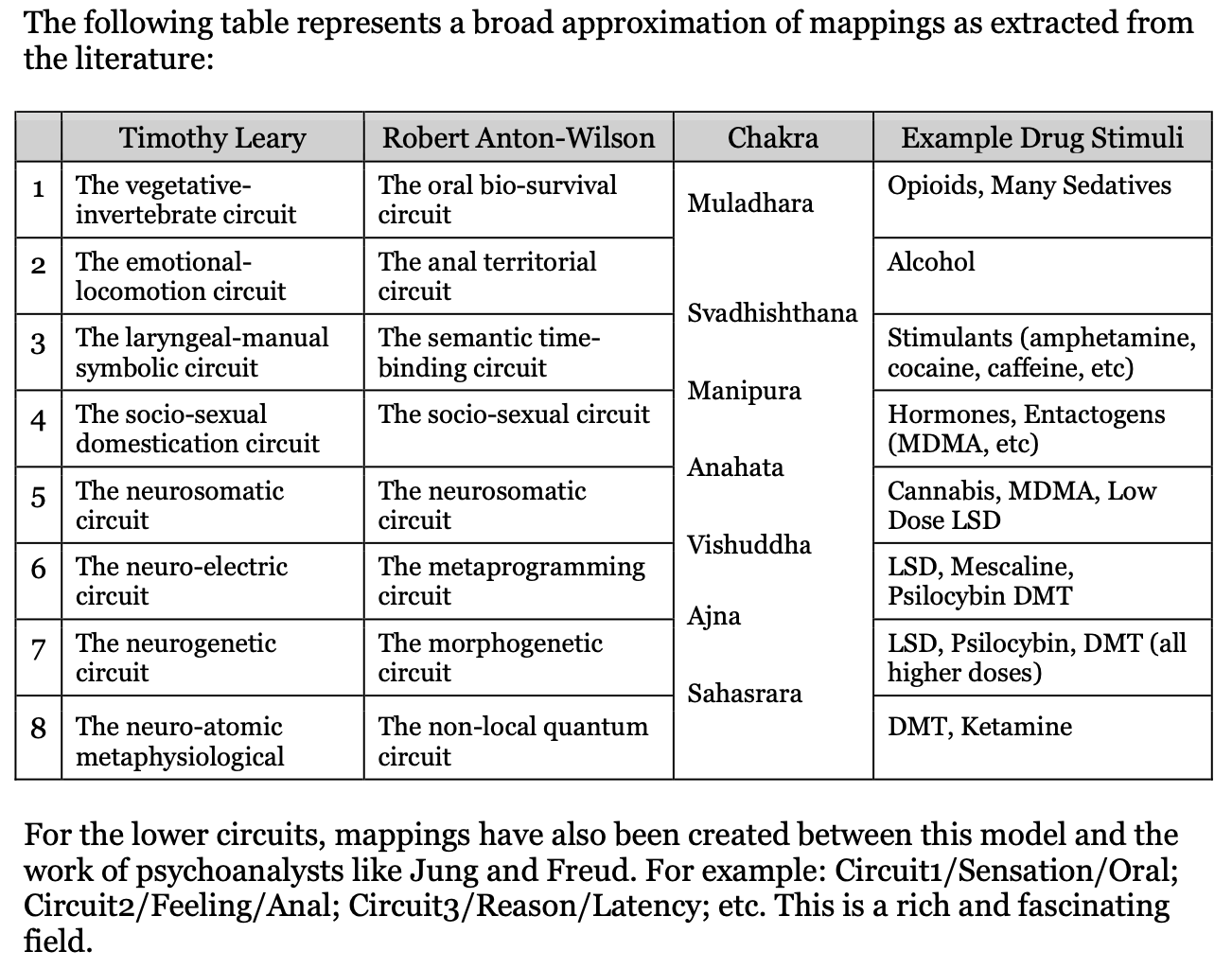 The following table represents a broad approximation of mappings as extracted from the literature:

| | Timothy Leary | Robert Anton-Wilson | Chakra | Example Drug Stimuli |
|---|---|---|---|---|
| 1 | The vegetative-invertebrate circuit | The oral bio-survival circuit | Muladhara | Opioids, Many Sedatives |
| 2 | The emotional-locomotion circuit | The anal territorial circuit | Svadhishthana | Alcohol |
| 3 | The laryngeal-manual symbolic circuit | The semantic time-binding circuit | Manipura | Stimulants (amphetamine, cocaine, caffeine, etc) |
| 4 | The socio-sexual domestication circuit | The socio-sexual circuit | Anahata | Hormones, Entactogens (MDMA, etc) |
| 5 | The neurosomatic circuit | The neurosomatic circuit | Vishuddha | Cannabis, MDMA, Low Dose LSD |
| 6 | The neuro-electric circuit | The metaprogramming circuit | Ajna | LSD, Mescaline, Psilocybin DMT |
| 7 | The neurogenetic circuit | The morphogenetic circuit | Sahasrara | LSD, Psilocybin, DMT (all higher doses) |
| 8 | The neuro-atomic metaphysiological | The non-local quantum circuit | | DMT, Ketamine |

For the lower circuits, mappings have also been created between this model and the work of psychoanalysts like Jung and Freud. For example: Circuit1/Sensation/Oral; Circuit2/Feeling/Anal; Circuit3/Reason/Latency; etc. This is a rich and fascinating field.